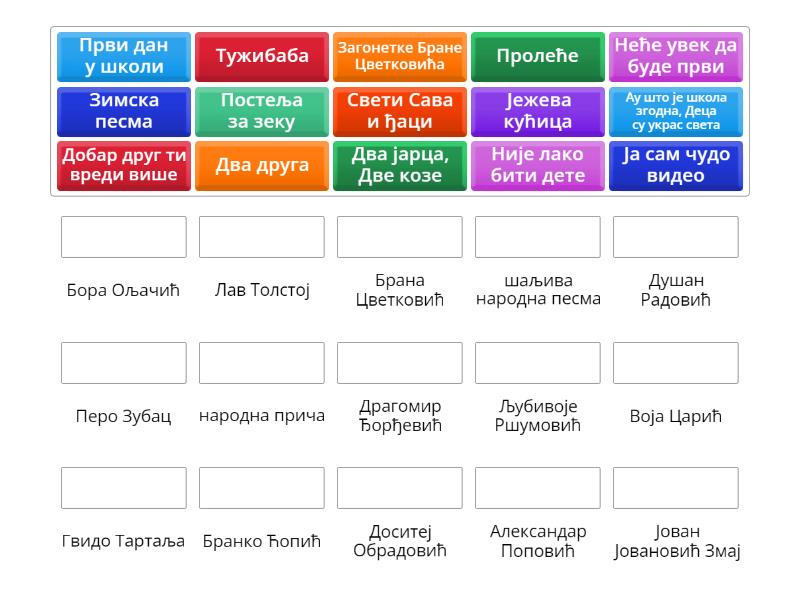 Први дан у школи
Тужибаба
Загонетке Бране Цветковића
Пролеће
Неће увек да буде први
Зимска песма
Постеља за зеку
Свети Сава и ђаци
Јежева кућица
Ау што је школа згодна, Деца су украс света
Добар друг ти вреди више
Два друга
Два јарца, Две козе
Није лако бити дете
Ја сам чудо видео

Бора Ољачић
Лав Толстој
Брана Цветковић
шаљива народна песма
Душан Радовић

Перо Зубац
народна прича
Драгомир Ђорђевић
Љубивоје Ршумовић
Воја Царић

Гвидо Тартаља
Бранко Ћопић
Доситеј Обрадовић
Александар Поповић
Јован Јовановић Змај